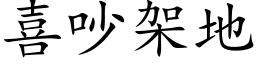 喜吵架地